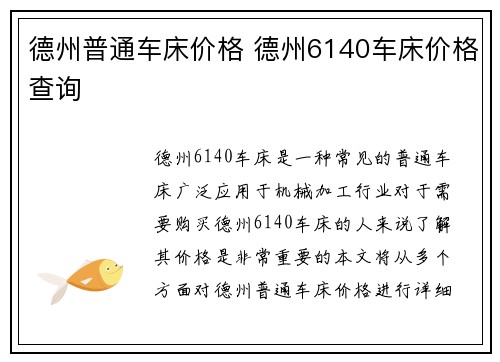 德州普通车床价格 德州6140车床价格查询

德州6140车床是一种常见的普通车床广泛应用于机械加工行业对于需要购买德州6140车床的人来说了解其价格是非常重要的本文将从多个方面对德州普通车床价格进行详细